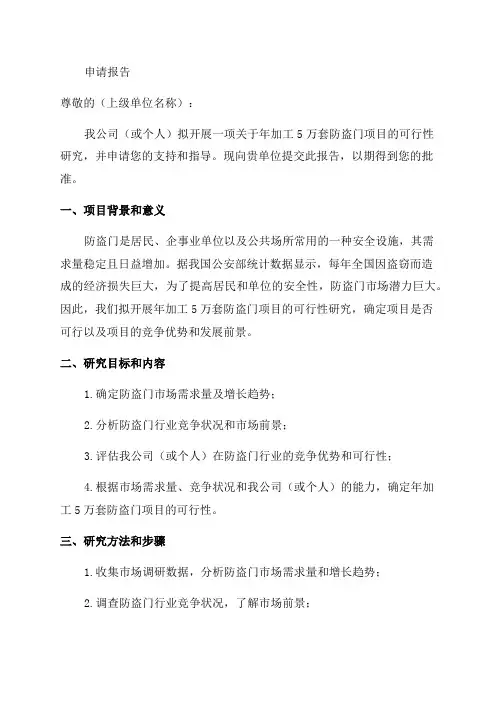 申请报告

尊敬的（上级单位名称）：

我公司（或个人）拟开展一项关于年加工 5 万套防盗门项目的可行性研究，并申请您的支持和指导。现向贵单位提交此报告，以期得到您的批准。

一、项目背景和意义

防盗门是居民、企事业单位以及公共场所常用的一种安全设施，其需求量稳定且日益增加。据我国公安部统计数据显示，每年全国因盗窃而造成的经济损失巨大，为了提高居民和单位的安全性，防盗门市场潜力巨大。因此，我们拟开展年加工 5 万套防盗门项目的可行性研究，确定项目是否可行以及项目的竞争优势和发展前景。

二、研究目标和内容

1.确定防盗门市场需求量及增长趋势；

2.分析防盗门行业竞争状况和市场前景；

3.评估我公司（或个人）在防盗门行业的竞争优势和可行性；

4.根据市场需求量、竞争状况和我公司（或个人）的能力，确定年加工 5 万套防盗门项目的可行性。

三、研究方法和步骤

1.收集市场调研数据，分析防盗门市场需求量和增长趋势；

2.调查防盗门行业竞争状况，了解市场前景；